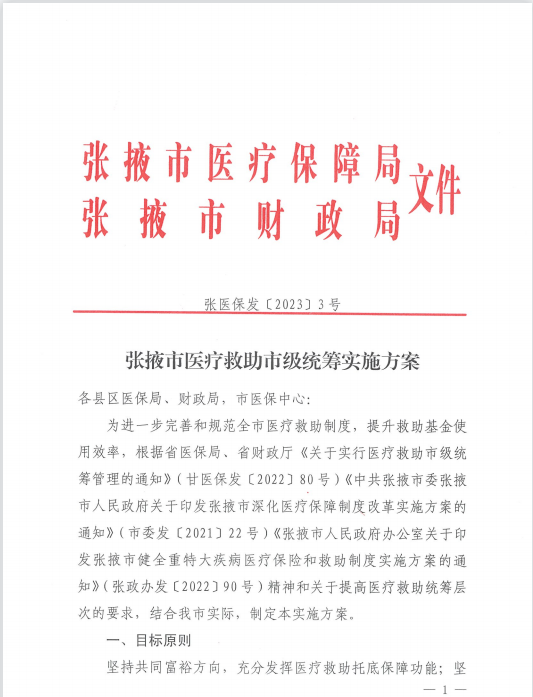 张掖市医疗保障局
张掖市财政局
文件

张医保发〔2023〕3号

张掖市医疗救助市级统筹实施方案

各县区医保局、财政局，市医保中心：

为进一步完善和规范全市医疗救助制度，提升救助基金使用效率，根据省医保局、省财政厅《关于实行医疗救助市级统筹管理的通知》（甘医保发〔2022〕80号）《中共张掖市委张掖市人民政府关于印发张掖市深化医疗保障制度改革实施方案的通知》（市委发〔2021〕22号）《张掖市人民政府办公室关于印发张掖市健全重特大疾病医疗保险和救助制度实施方案的通知》（张政办发〔2022〕90号）精神和关于提高医疗救助统筹层次的要求，结合我市实际，制定本实施方案。

一、目标原则

坚持共同富裕方向，充分发挥医疗救助托底保障功能；坚

— 1 —